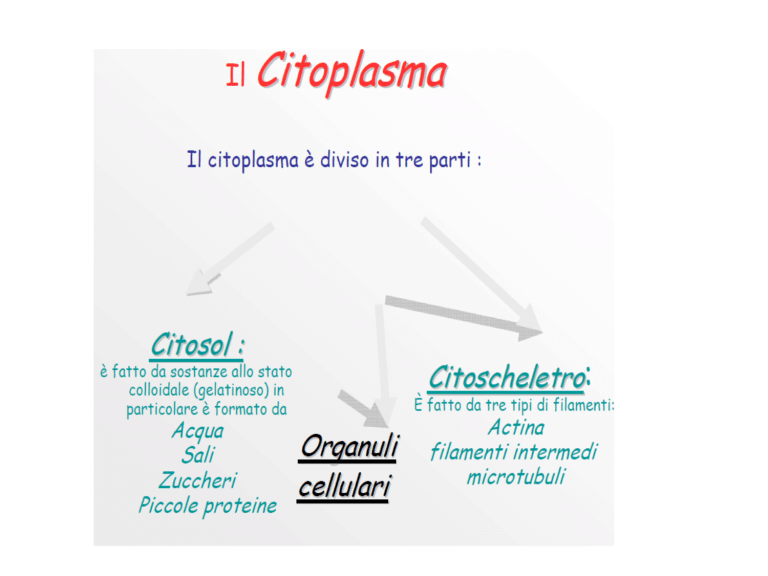 Il Citoplasma

Il citoplasma è diviso in tre parti :

Citosol :
è fatto da sostanze allo stato colloidale (gelatinoso) in particolare è formato da
Acqua
Sali
Zuccheri
Piccole proteine

Organuli cellulari

Citoscheletro:
È fatto da tre tipi di filamenti:
Actina
filamenti intermedi
microtubuli